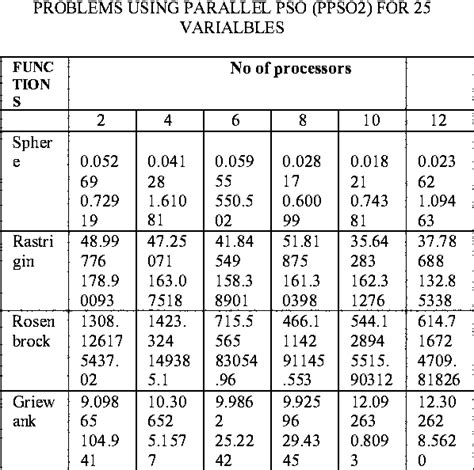 PROBLEMS USING PARALLEL PSO (PPSO2) FOR 25 VARIALBLES

| FUNCTIONS | No of processors | | | | | |
|---|---|---|---|---|---|---|
| | 2 | 4 | 6 | 8 | 10 | 12 |
| Sphere | 0.05269 0.72919 | 0.04128 1.61081 | 0.05955 550.502 | 0.02817 0.60099 | 0.01821 0.74381 | 0.02362 1.09463 |
| Rastrigin | 48.99776 178.90093 | 47.25071 163.07518 | 41.84549 158.38901 | 51.81875 161.30398 | 35.64283 162.31276 | 37.78688 132.85338 |
| Rosenbrock | 1308.12617 5437.02 | 1423.324 149385.1 | 715.5565 83054.96 | 466.11142 91145.553 | 544.12894 5515.90312 | 614.71672 4709.81826 |
| Griewank | 9.09865 104.941 | 10.30652 5.1577 | 9.9862 25.2242 | 9.92596 29.4345 | 12.09263 0.8093 | 12.30262 8.5620 |